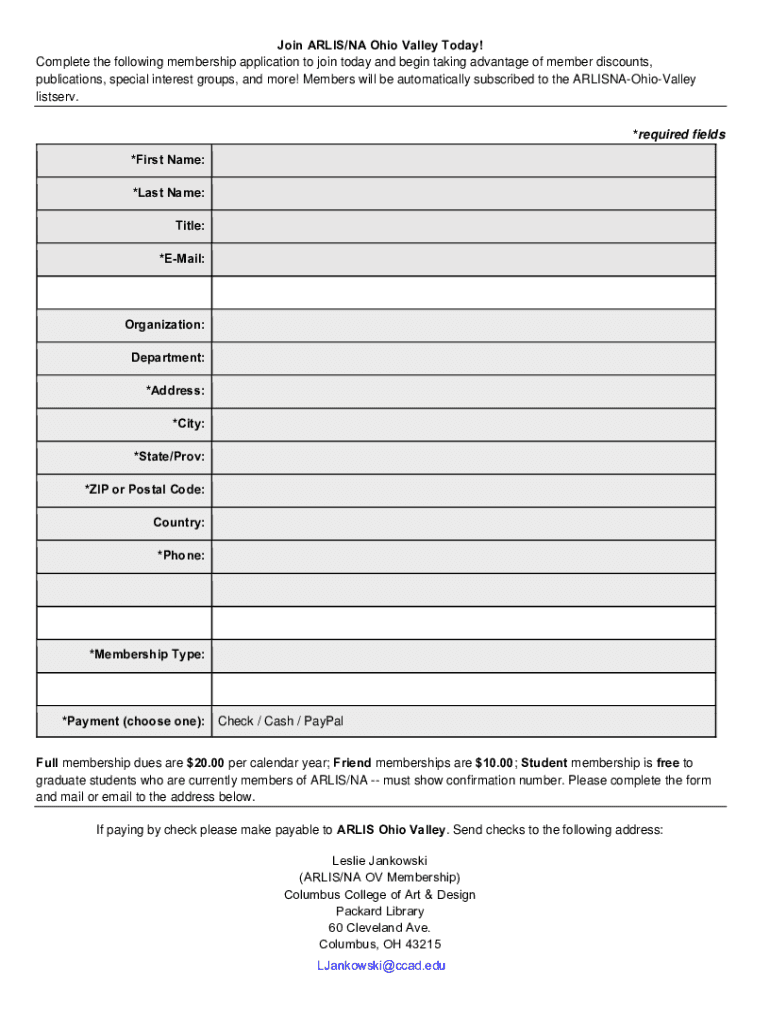 Join ARLIS/NA Ohio Valley Today!
Complete the following membership application to join today and begin taking advantage of member discounts, publications, special interest groups, and more! Members will be automatically subscribed to the ARLISNA-Ohio-Valley listserv.

*required fields

| | |
|---|---|
| *First Name: | |
| *Last Name: | |
| Title: | |
| *E-Mail: | |
| | |
| Organization: | |
| Department: | |
| *Address: | |
| *City: | |
| *State/Prov: | |
| *ZIP or Postal Code: | |
| Country: | |
| *Phone: | |
| | |
| | |
| *Membership Type: | |
| | |
| *Payment (choose one): | Check / Cash / PayPal |

Full membership dues are $20.00 per calendar year; Friend memberships are $10.00; Student membership is free to graduate students who are currently members of ARLIS/NA -- must show confirmation number. Please complete the form and mail or email to the address below.

If paying by check please make payable to ARLIS Ohio Valley. Send checks to the following address:

Leslie Jankowski
(ARLIS/NA OV Membership)
Columbus College of Art & Design
Packard Library
60 Cleveland Ave.
Columbus, OH 43215
LJankowski@ccad.edu